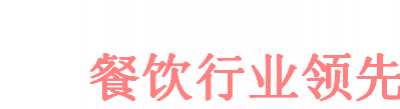 餐饮行业领先